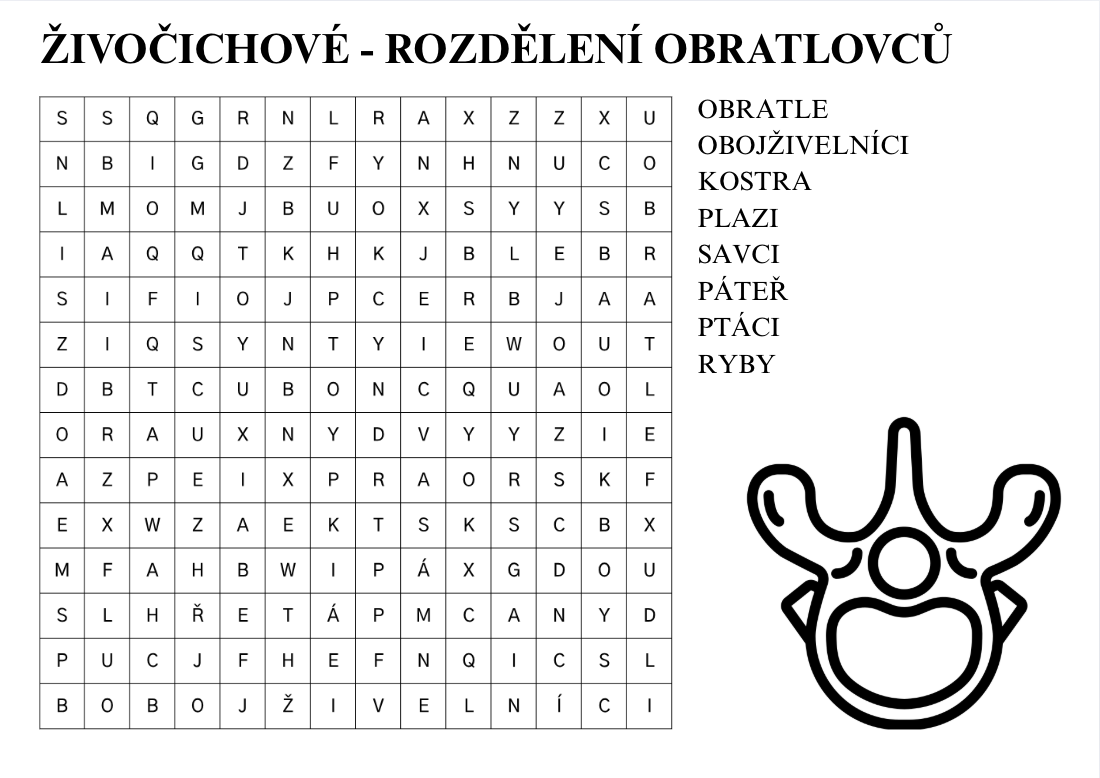 ŽIVOČICHOVÉ - ROZDĚLENÍ OBRATLOVCŮ

| S | S | Q | G | R | N | L | R | A | X | Z | Z | X | U |
|---|---|---|---|---|---|---|---|---|---|---|---|---|---|
| N | B | I | G | D | Z | F | Y | N | H | N | U | C | O |
| L | M | O | M | J | B | U | O | X | S | Y | Y | S | B |
| I | A | Q | Q | T | K | H | K | J | B | L | E | B | R |
| S | I | F | I | O | J | P | C | E | R | B | J | A | A |
| Z | I | Q | S | Y | N | T | Y | I | E | W | O | U | T |
| D | B | T | C | U | B | O | N | C | Q | U | A | O | L |
| O | R | A | U | X | N | Y | D | V | Y | Y | Z | I | E |
| A | Z | P | E | I | X | P | R | A | O | R | S | K | F |
| E | X | W | Z | A | E | K | T | S | K | S | C | B | X |
| M | F | A | H | B | W | I | P | Á | X | G | D | O | U |
| S | L | H | Ř | E | T | Á | P | M | C | A | N | Y | D |
| P | U | C | J | F | H | E | F | N | Q | I | C | S | L |
| B | O | B | O | J | Ž | I | V | E | L | N | Í | C | I |

OBRATLE
OBOJŽIVELNÍCI
KOSTRA
PLAZI
SAVCI
PÁTEŘ
PTÁCI
RYBY